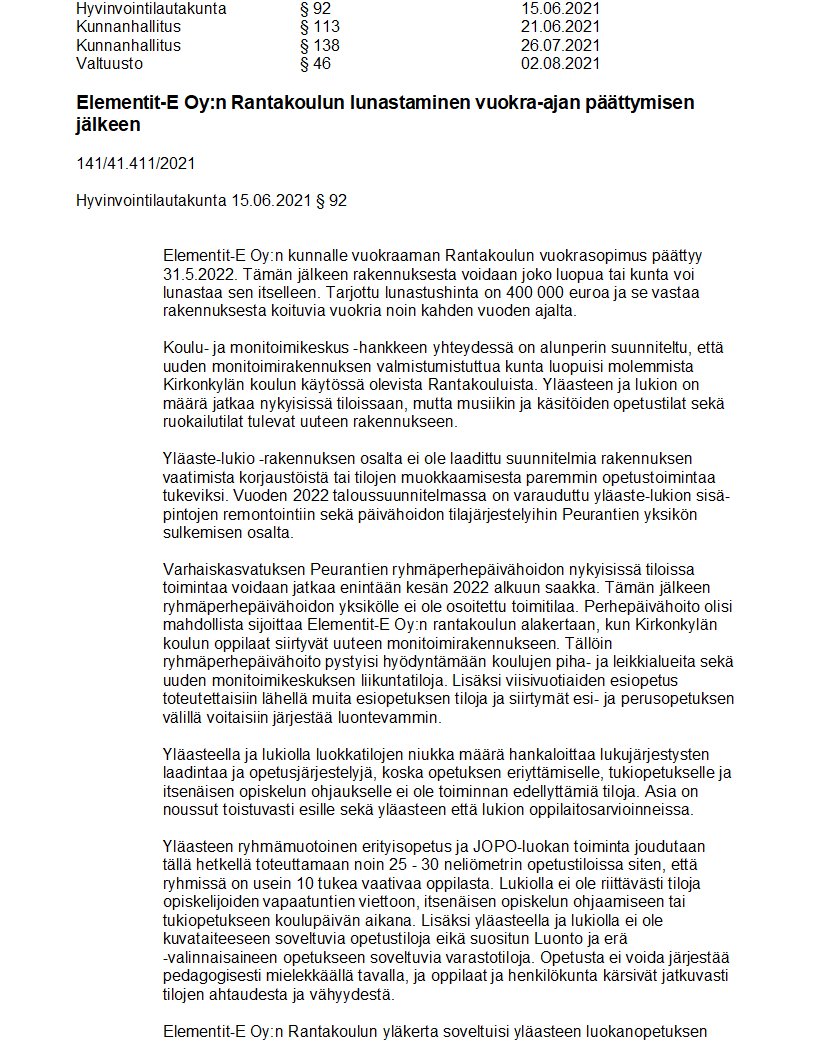 | Hyvinvointilautakunta | § 92 | 15.06.2021 |
|---|---|---|
| Kunnanhallitus | § 113 | 21.06.2021 |
| Kunnanhallitus | § 138 | 26.07.2021 |
| Valtuusto | § 46 | 02.08.2021 |

Elementit-E Oy:n Rantakoulun lunastaminen vuokra-ajan päättymisen jälkeen

141/41.411/2021

Hyvinvointilautakunta 15.06.2021 § 92

Elementit-E Oy:n kunnalle vuokraaman Rantakoulun vuokrasopimus päättyy 31.5.2022. Tämän jälkeen rakennuksesta voidaan joko luopua tai kunta voi lunastaa sen itselleen. Tarjottu lunastushinta on 400 000 euroa ja se vastaa rakennuksesta koituvia vuokria noin kahden vuoden ajalta.

Koulu- ja monitoimikeskus -hankkeen yhteydessä on alunperin suunniteltu, että uuden monitoimirakennuksen valmistumistuttua kunta luopuisi molemmista Kirkonkylän koulun käytössä olevista Rantakouluista. Yläasteen ja lukion on määrä jatkaa nykyisissä tiloissaan, mutta musiikin ja käsitöiden opetustilat sekä ruokailutilat tulevat uuteen rakennukseen.

Yläaste-lukio -rakennuksen osalta ei ole laadittu suunnitelmia rakennuksen vaatimista korjaustöistä tai tilojen muokkaamisesta paremmin opetustoimintaa tukeviksi. Vuoden 2022 taloussuunnitelmassa on varauduttu yläaste-lukion sisäpintojen remontointiin sekä päivähoidon tilajärjestelyihin Peurantien yksikön sulkemisen osalta.

Varhaiskasvatuksen Peurantien ryhmäperhepäivähoidon nykyisissä tiloissa toimintaa voidaan jatkaa enintään kesän 2022 alkuun saakka. Tämän jälkeen ryhmäperhepäivähoidon yksikölle ei ole osoitettu toimitilaa. Perhepäivähoito olisi mahdollista sijoittaa Elementit-E Oy:n rantakoulun alakertaan, kun Kirkonkylän koulun oppilaat siirtyvät uuteen monitoimirakennukseen. Tällöin ryhmäperhepäivähoito pystyisi hyödyntämään koulujen piha- ja leikkialueita sekä uuden monitoimikeskuksen liikuntatiloja. Lisäksi viisivuotiaiden esiopetus toteutettaisiin lähellä muita esiopetuksen tiloja ja siirtymät esi- ja perusopetuksen välillä voitaisiin järjestää luontevammin.

Yläasteella ja lukiolla luokkatilojen niukka määrä hankaloittaa lukujärjestysten laadintaa ja opetusjärjestelyjä, koska opetuksen eriyttämiselle, tukiopetukselle ja itsenäisen opiskelun ohjaukselle ei ole toiminnan edellyttämiä tiloja. Asia on noussut toistuvasti esille sekä yläasteen että lukion oppilaitosarvioinneissa.

Yläasteen ryhmämuotoinen erityisopetus ja JOPO-luokan toiminta joudutaan tällä hetkellä toteuttamaan noin 25 - 30 neliömetrin opetustiloissa siten, että ryhmissä on usein 10 tukea vaativaa oppilasta. Lukiolla ei ole riittävästi tiloja opiskelijoiden vapaatuntien viettoon, itsenäisen opiskelun ohjaamiseen tai tukiopetukseen koulupäivän aikana. Lisäksi yläasteella ja lukiolla ei ole kuvataiteeseen soveltuvia opetustiloja eikä suositun Luonto ja erä -valinnaisaineen opetukseen soveltuvia varastotiloja. Opetusta ei voida järjestää pedagogisesti mielekkäällä tavalla, ja oppilaat ja henkilökunta kärsivät jatkuvasti tilojen ahtaudesta ja vähyydestä.

Elementit-E Oy:n Rantakoulun yläkerta soveltuisi yläasteen luokanopetuksen